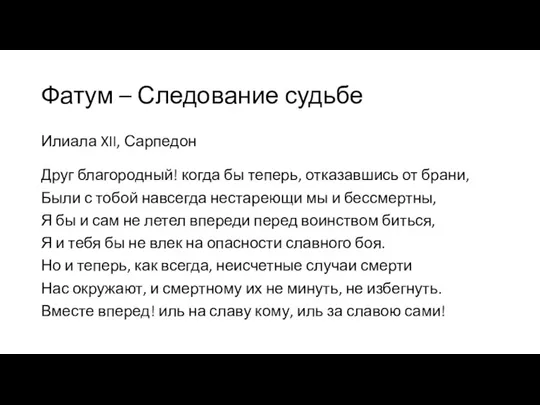 Фатум – Следование судьбе

Илиала XII, Сарпедон

Друг благородный! когда бы теперь, отказавшись от брани,
Были с тобой навсегда нестареющи мы и бессмертны,
Я бы и сам не летел впереди перед воинством биться,
Я и тебя бы не влек на опасности славного боя.
Но и теперь, как всегда, неисчетные случаи смерти
Нас окружают, и смертному их не минуть, не избегнуть.
Вместе вперед! иль на славу кому, иль за славою сами!